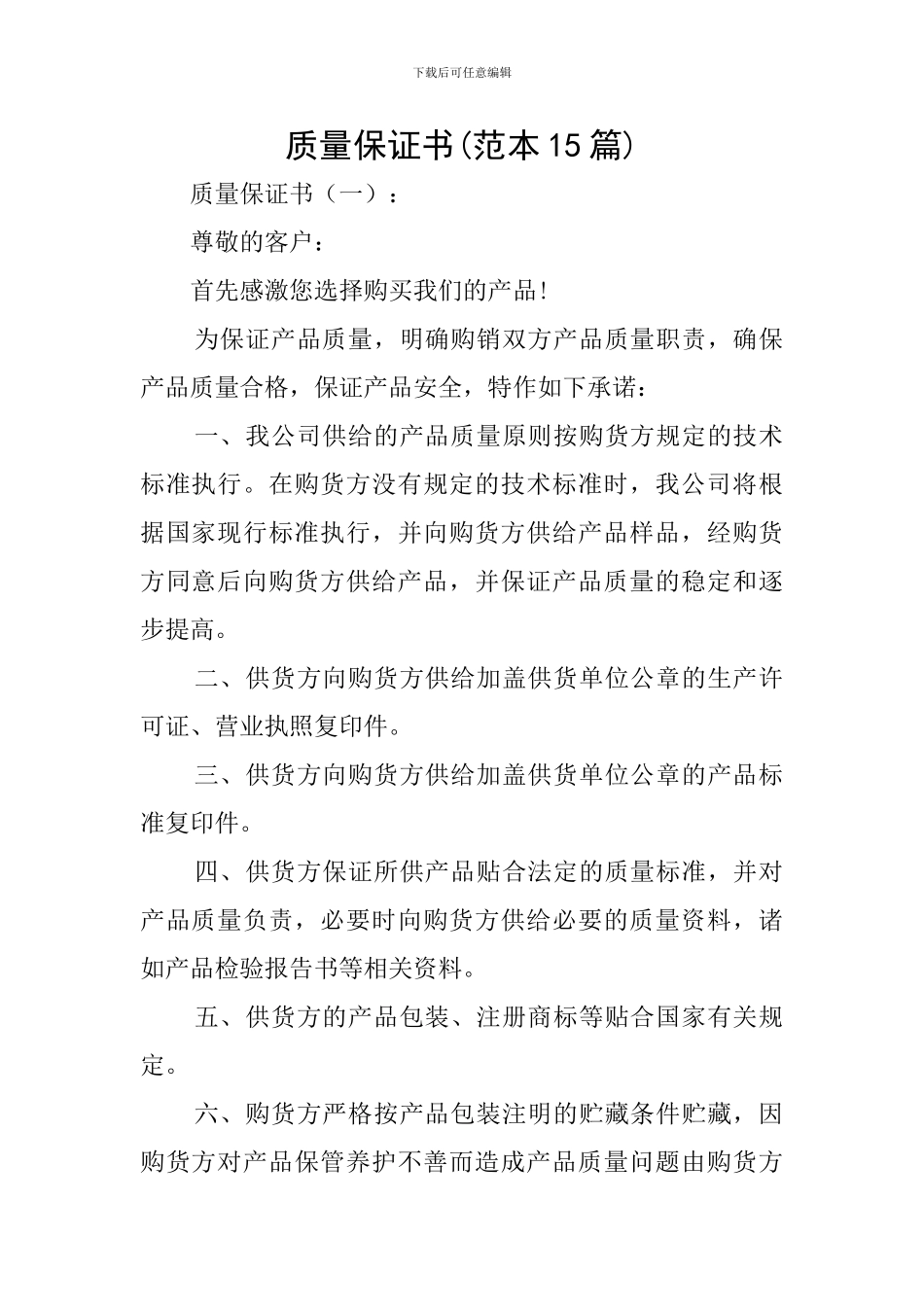 下载后可任意编辑

质量保证书(范本15篇)

质量保证书（一）：

尊敬的客户：

首先感激您选择购买我们的产品!

为保证产品质量，明确购销双方产品质量职责，确保产品质量合格，保证产品安全，特作如下承诺：

一、我公司供给的产品质量原则按购货方规定的技术标准执行。在购货方没有规定的技术标准时，我公司将根据国家现行标准执行，并向购货方供给产品样品，经购货方同意后向购货方供给产品，并保证产品质量的稳定和逐步提高。

二、供货方向购货方供给加盖供货单位公章的生产许可证、营业执照复印件。

三、供货方向购货方供给加盖供货单位公章的产品标准复印件。

四、供货方保证所供产品贴合法定的质量标准，并对产品质量负责，必要时向购货方供给必要的质量资料，诸如产品检验报告书等相关资料。

五、供货方的产品包装、注册商标等贴合国家有关规定。

六、购货方严格按产品包装注明的贮藏条件贮藏，因购货方对产品保管养护不善而造成产品质量问题由购货方